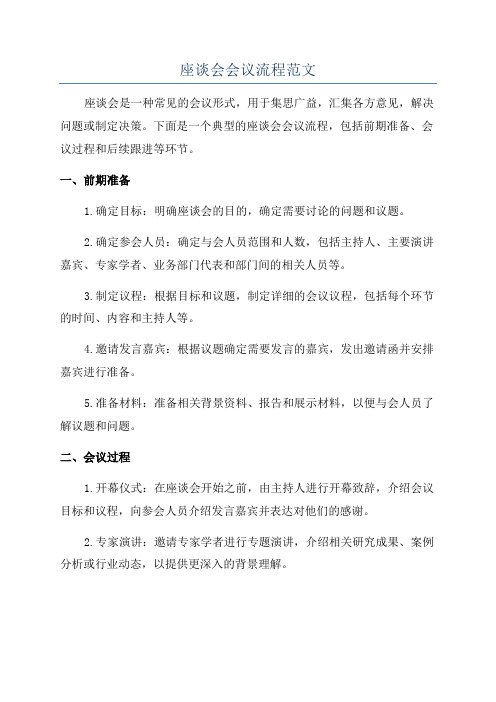 座谈会会议流程范文

座谈会是一种常见的会议形式，用于集思广益，汇集各方意见，解决问题或制定决策。下面是一个典型的座谈会会议流程，包括前期准备、会议过程和后续跟进等环节。

一、前期准备

1.确定目标：明确座谈会的目的，确定需要讨论的问题和议题。

2.确定参会人员：确定与会人员范围和人数，包括主持人、主要演讲嘉宾、专家学者、业务部门代表和部门间的相关人员等。

3.制定议程：根据目标和议题，制定详细的会议议程，包括每个环节的时间、内容和主持人等。

4.邀请发言嘉宾：根据议题确定需要发言的嘉宾，发出邀请函并安排嘉宾进行准备。

5.准备材料：准备相关背景资料、报告和展示材料，以便与会人员了解议题和问题。

二、会议过程

1.开幕仪式：在座谈会开始之前，由主持人进行开幕致辞，介绍会议目标和议程，向参会人员介绍发言嘉宾并表达对他们的感谢。

2.专家演讲：邀请专家学者进行专题演讲，介绍相关研究成果、案例分析或行业动态，以提供更深入的背景理解。